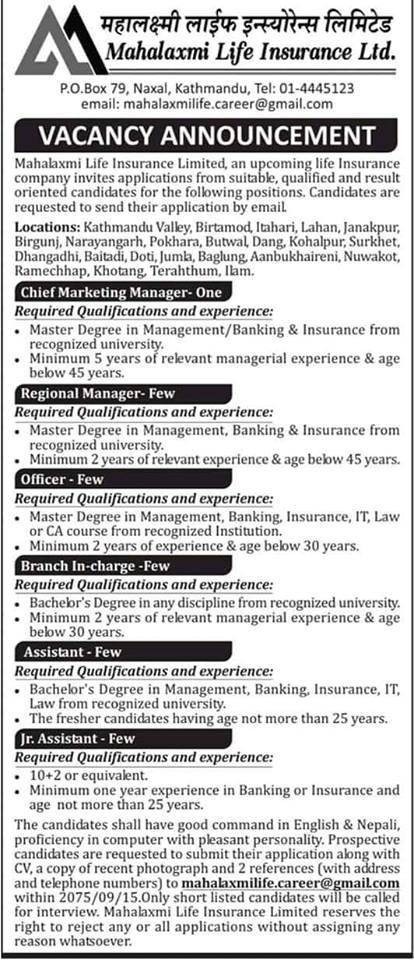 महालक्ष्मी लाईफ इन्स्योरेन्स लिमिटेड
Mahalaxmi Life Insurance Ltd.

P.O.Box 79, Naxal, Kathmandu, Tel: 01-4445123
email: mahalaxmilife.career@gmail.com

VACANCY ANNOUNCEMENT

Mahalaxmi Life Insurance Limited, an upcoming life Insurance company invites applications from suitable, qualified and result oriented candidates for the following positions. Candidates are requested to send their application by email.

Locations: Kathmandu Valley, Birtamod, Itahari, Lahan, Janakpur, Birgunj, Narayangarh, Pokhara, Butwal, Dang, Kohalpur, Surkhet, Dhangadhi, Baitadi, Doti, Jumla, Baglung, Aanbukhaireni, Nuwakot, Ramechhap, Khotang, Terahthum, Ilam.

Chief Marketing Manager- One

Required Qualifications and experience:
• Master Degree in Management/Banking & Insurance from recognized university.
• Minimum 5 years of relevant managerial experience & age below 45 years.

Regional Manager- Few

Required Qualifications and experience:
• Master Degree in Management, Banking & Insurance from recognized university.
• Minimum 2 years of relevant experience & age below 45 years.

Officer - Few

Required Qualifications and experience:
• Master Degree in Management, Banking, Insurance, IT, Law or CA course from recognized Institution.
• Minimum 2 years of experience & age below 30 years.

Branch In-charge -Few

Required Qualifications and experience:
• Bachelor's Degree in any discipline from recognized university.
• Minimum 2 years of relevant managerial experience & age below 30 years.

Assistant - Few

Required Qualifications and experience:
• Bachelor's Degree in Management, Banking, Insurance, IT, Law from recognized university.
• The fresher candidates having age not more than 25 years.

Jr. Assistant - Few

Required Qualifications and experience:
• 10+2 or equivalent.
• Minimum one year experience in Banking or Insurance and age not more than 25 years.

The candidates shall have good command in English & Nepali, proficiency in computer with pleasant personality. Prospective candidates are requested to submit their application along with CV, a copy of recent photograph and 2 references (with address and telephone numbers) to mahalaxmilife.career@gmail.com within 2075/09/15.Only short listed candidates will be called for interview. Mahalaxmi Life Insurance Limited reserves the right to reject any or all applications without assigning any reason whatsoever.